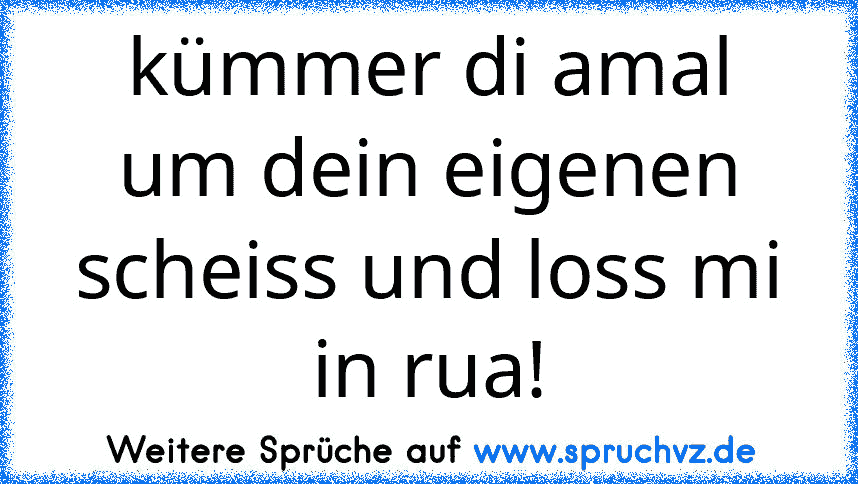 kümmer di amal um dein eigenen scheiss und loss mi in rua!

Weitere Sprüche auf www.spruchvz.de